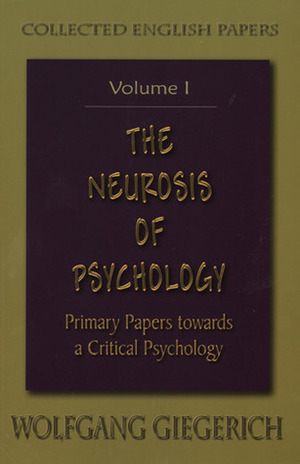 COLLECTED ENGLISH PAPERS

Volume I

THE NEUROSIS OF PSYCHOLOGY

Primary Papers towards a Critical Psychology

WOLFGANG GIEGERICH